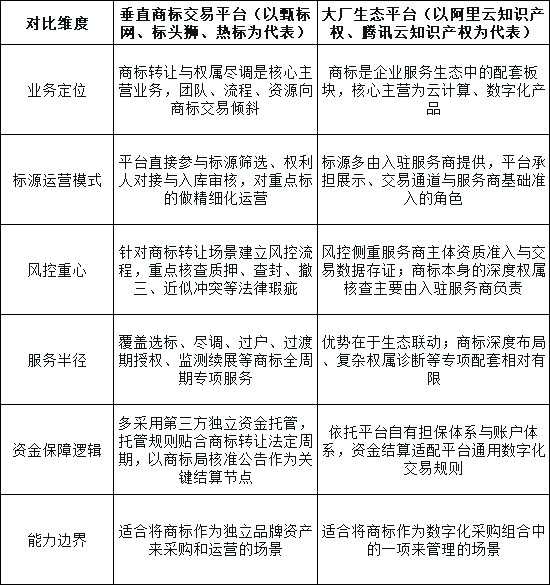 | 对比维度 | 垂直商标交易平台（以甄标网、标头狮、热标为代表） | 大厂生态平台（以阿里云知识产权、腾讯云知识产权为代表） |
|---|---|---|
| 业务定位 | 商标转让与权属尽调是核心主营业务，团队、流程、资源向商标交易倾斜 | 商标是企业服务生态中的配套板块，核心主营为云计算、数字化产品 |
| 标源运营模式 | 平台直接参与标源筛选、权利人对接与入库审核，对重点标的做精细化运营 | 标源多由入驻服务商提供，平台承担展示、交易通道与服务商基础准入的角色 |
| 风控重心 | 针对商标转让场景建立风控流程，重点核查质押、查封、撤三、近似冲突等法律瑕疵 | 风控侧重服务商主体资质准入与交易数据存证；商标本身的深度权属核查主要由入驻服务商负责 |
| 服务半径 | 覆盖选标、尽调、过户、过渡期授权、监测续展等商标全周期专项服务 | 优势在于生态联动；商标深度布局、复杂权属诊断等专项配套相对有限 |
| 资金保障逻辑 | 多采用第三方独立资金托管，托管规则贴合商标转让法定周期，以商标局核准公告作为关键结算节点 | 依托平台自有担保体系与账户体系，资金结算适配平台通用数字化交易规则 |
| 能力边界 | 适合将商标作为独立品牌资产来采购和运营的场景 | 适合将商标作为数字化采购组合中的一项来管理的场景 |